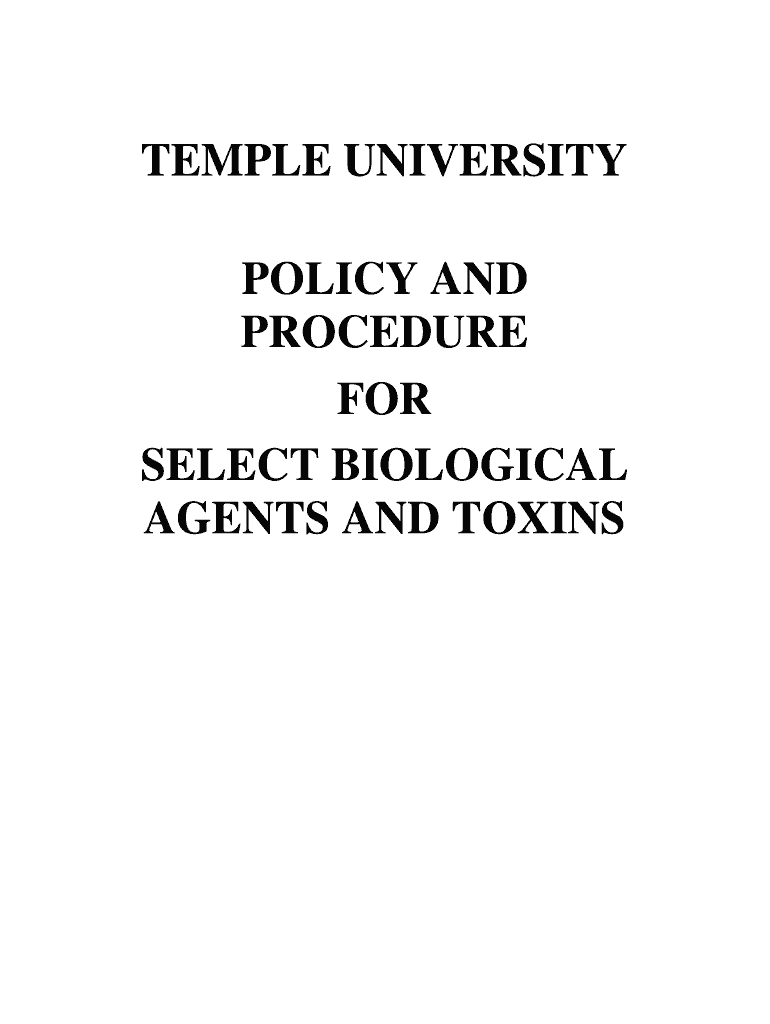 TEMPLE UNIVERSITY

POLICY AND
PROCEDURE
FOR
SELECT BIOLOGICAL
AGENTS AND TOXINS